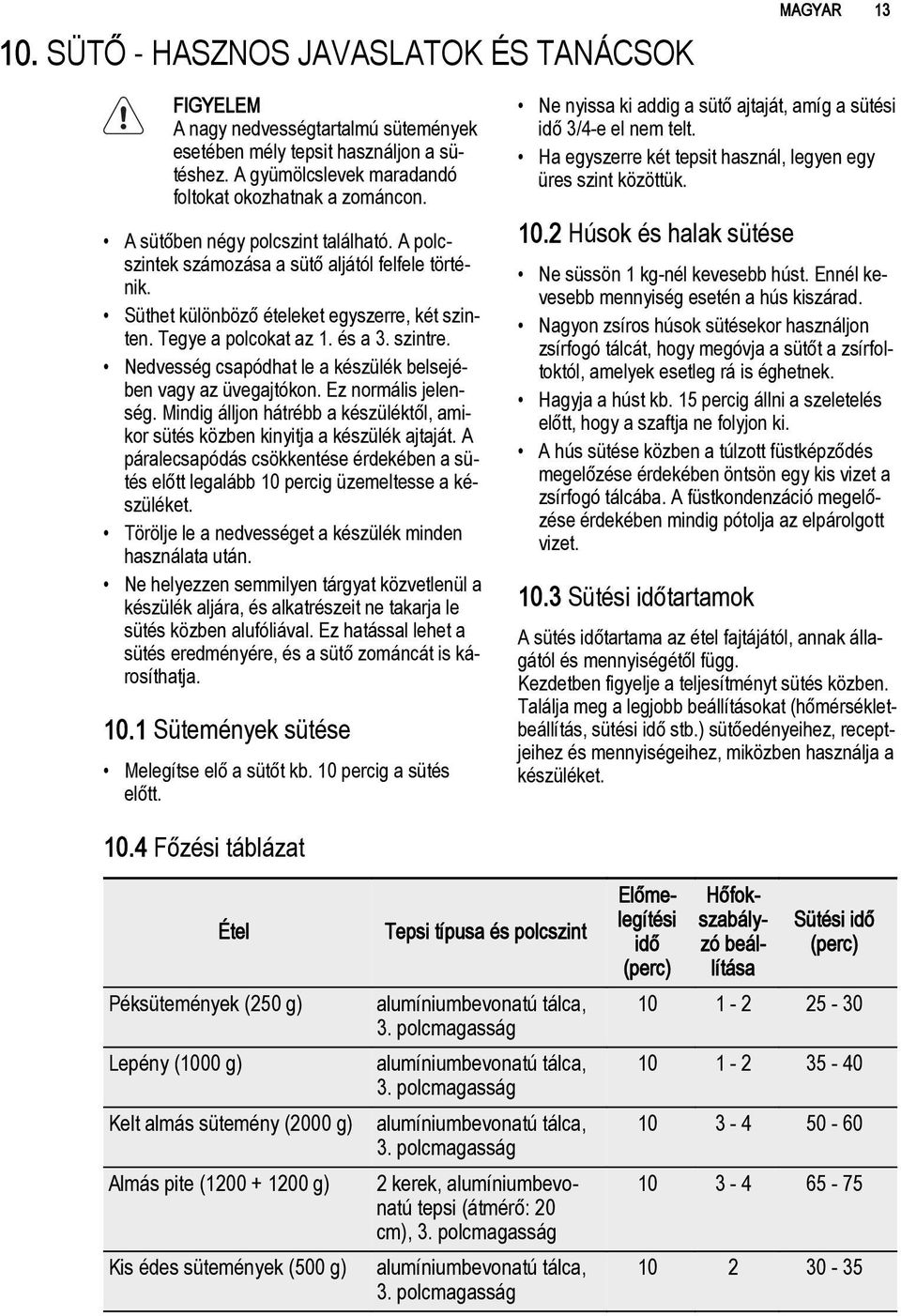 MAGYAR 13

10. SÜTŐ - HASZNOS JAVASLATOK ÉS TANÁCSOK

FIGYELEM
A nagy nedvességtartalmú sütemények esetében mély tepsit használjon a sütéshez. A gyümölcslevek maradandó foltokat okozhatnak a zománcon.

• A sütőben négy polcszint található. A polcszintek számozása a sütő aljától felfele történik.
• Süthet különböző ételeket egyszerre, két szinten. Tegye a polcokat az 1. és a 3. szintre.
• Nedvesség csapódhat le a készülék belsejében vagy az üvegajtókon. Ez normális jelenség. Mindig álljon hátrébb a készüléktől, amikor sütés közben kinyitja a készülék ajtaját. A páralecsapódás csökkentése érdekében a sütés előtt legalább 10 percig üzemeltesse a készüléket.
• Törölje le a nedvességet a készülék minden használata után.
• Ne helyezzen semmilyen tárgyat közvetlenül a készülék aljára, és alkatrészeit ne takarja le sütés közben alufóliával. Ez hatással lehet a sütés eredményére, és a sütő zománcát is károsíthatja.

10.1 Sütemények sütése

• Melegítse elő a sütőt kb. 10 percig a sütés előtt.
• Ne nyissa ki addig a sütő ajtaját, amíg a sütési idő 3/4-e el nem telt.
• Ha egyszerre két tepsit használ, legyen egy üres szint közöttük.

10.2 Húsok és halak sütése

• Ne süssön 1 kg-nél kevesebb húst. Ennél kevesebb mennyiség esetén a hús kiszárad.
• Nagyon zsíros húsok sütésekor használjon zsírfogó tálcát, hogy megóvja a sütőt a zsírfoltoktól, amelyek esetleg rá is éghetnek.
• Hagyja a húst kb. 15 percig állni a szeletelés előtt, hogy a szaftja ne folyjon ki.
• A hús sütése közben a túlzott füstképződés megelőzése érdekében öntsön egy kis vizet a zsírfogó tálcába. A füstkondenzáció megelőzése érdekében mindig pótolja az elpárolgott vizet.

10.3 Sütési időtartamok

A sütés időtartama az étel fajtájától, annak állagától és mennyiségétől függ.
Kezdetben figyelje a teljesítményt sütés közben. Találja meg a legjobb beállításokat (hőmérsékletbeállítás, sütési idő stb.) sütőedényeihez, receptjeihez és mennyiségeihez, miközben használja a készüléket.

10.4 Főzési táblázat

| Étel | Tepsi típusa és polcszint | Előmelegítési idő (perc) | Hőfokszabályzó beállítása | Sütési idő (perc) |
|---|---|---|---|---|
| Péksütemények (250 g) | alumíniumbevonatú tálca, 3. polcmagasság | 10 | 1 - 2 | 25 - 30 |
| Lepény (1000 g) | alumíniumbevonatú tálca, 3. polcmagasság | 10 | 1 - 2 | 35 - 40 |
| Kelt almás sütemény (2000 g) | alumíniumbevonatú tálca, 3. polcmagasság | 10 | 3 - 4 | 50 - 60 |
| Almás pite (1200 + 1200 g) | 2 kerek, alumíniumbevonatú tepsi (átmérő: 20 cm), 3. polcmagasság | 10 | 3 - 4 | 65 - 75 |
| Kis édes sütemények (500 g) | alumíniumbevonatú tálca, 3. polcmagasság | 10 | 2 | 30 - 35 |